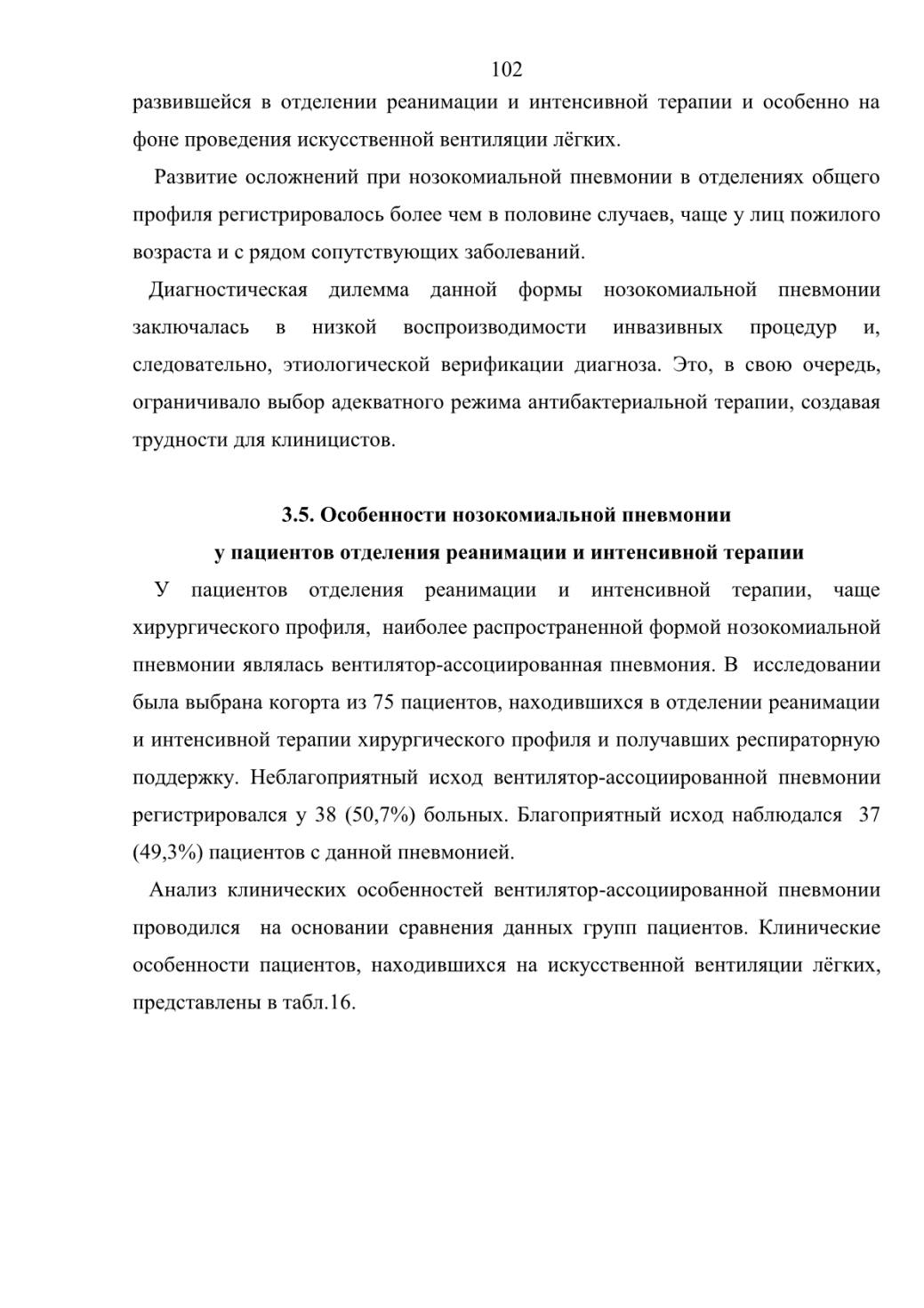 102

развившейся в отделении реанимации и интенсивной терапии и особенно на фоне проведения искусственной вентиляции лёгких.

Развитие осложнений при нозокомиальной пневмонии в отделениях общего профиля регистрировалось более чем в половине случаев, чаще у лиц пожилого возраста и с рядом сопутствующих заболеваний.

Диагностическая дилемма данной формы нозокомиальной пневмонии заключалась в низкой воспроизводимости инвазивных процедур и, следовательно, этиологической верификации диагноза. Это, в свою очередь, ограничивало выбор адекватного режима антибактериальной терапии, создавая трудности для клиницистов.

3.5. Особенности нозокомиальной пневмонии у пациентов отделения реанимации и интенсивной терапии

У пациентов отделения реанимации и интенсивной терапии, чаще хирургического профиля, наиболее распространенной формой нозокомиальной пневмонии являлась вентилятор-ассоциированная пневмония. В исследовании была выбрана когорта из 75 пациентов, находившихся в отделении реанимации и интенсивной терапии хирургического профиля и получавших респираторную поддержку. Неблагоприятный исход вентилятор-ассоциированной пневмонии регистрировался у 38 (50,7%) больных. Благоприятный исход наблюдался 37 (49,3%) пациентов с данной пневмонией.

Анализ клинических особенностей вентилятор-ассоциированной пневмонии проводился на основании сравнения данных групп пациентов. Клинические особенности пациентов, находившихся на искусственной вентиляции лёгких, представлены в табл.16.